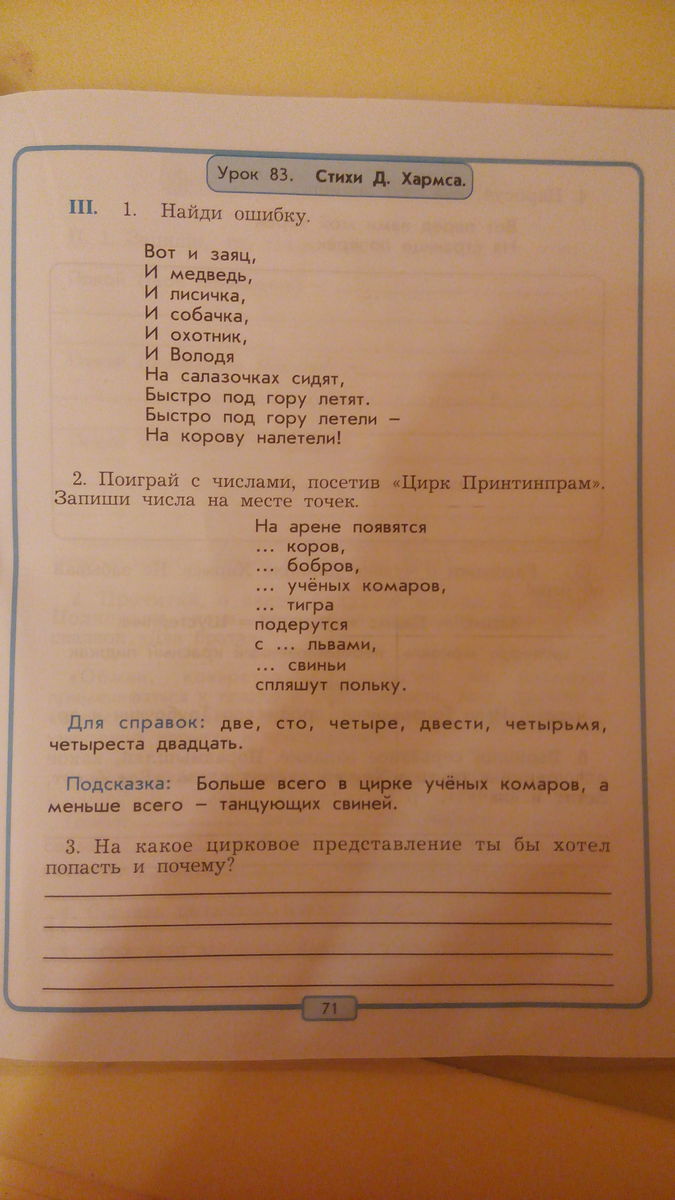 Урок 83. Стихи Д. Хармса.

III. 1. Найди ошибку.

Вот и заяц,
И медведь,
И лисичка,
И собачка,
И охотник,
И Володя
На салазочках сидят,
Быстро под гору летят.
Быстро под гору летели –
На корову налетели!

2. Поиграй с числами, посетив «Цирк Принтинпрам». Запиши числа на месте точек.

На арене появятся
... коров,
... бобров,
... учёных комаров,
... тигра
подерутся
с ... львами,
... свиньи
спляшут польку.

Для справок: две, сто, четыре, двести, четырьмя, четыреста двадцать.

Подсказка: Больше всего в цирке учёных комаров, а меньше всего – танцующих свиней.

3. На какое цирковое представление ты бы хотел попасть и почему?

71